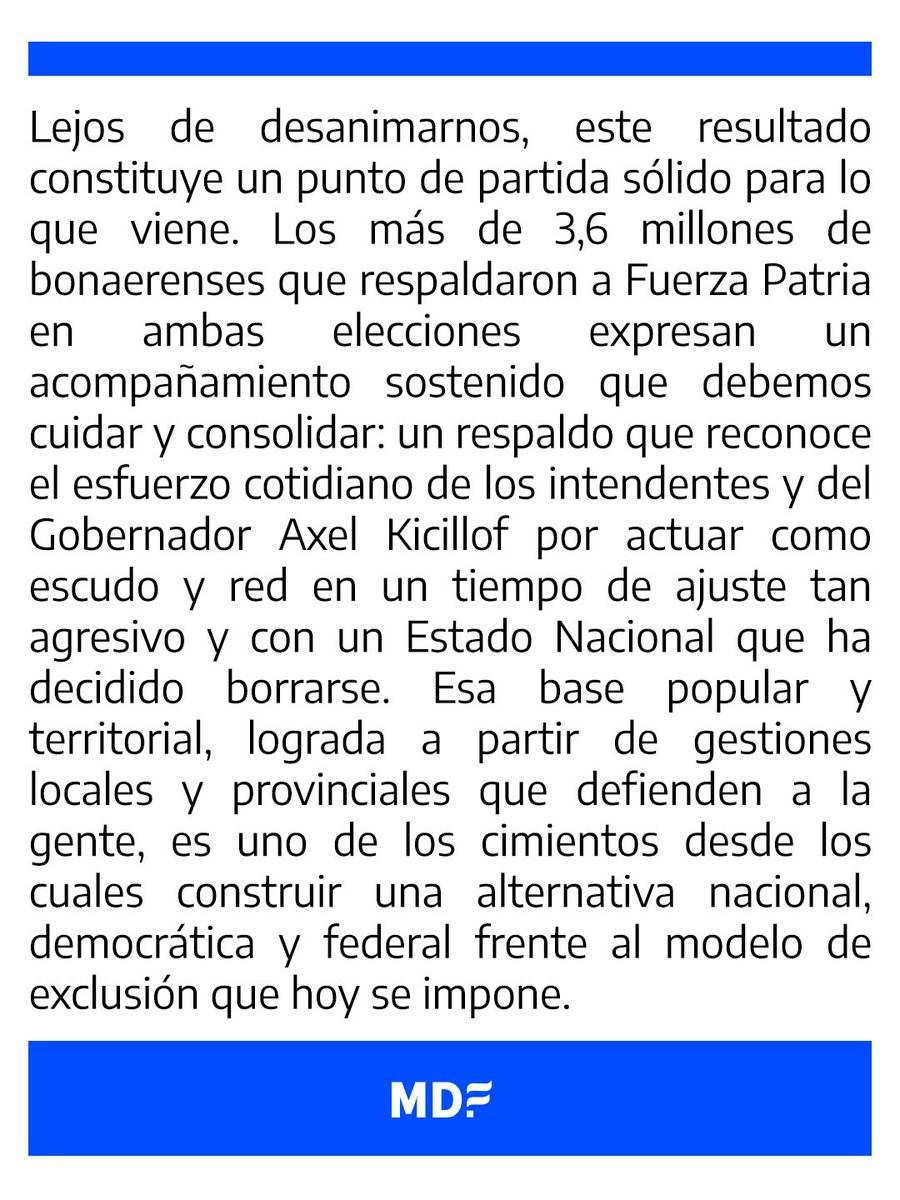 Lejos de desanimarnos, este resultado constituye un punto de partida sólido para lo que viene. Los más de 3,6 millones de bonaerenses que respaldaron a Fuerza Patria en ambas elecciones expresan un acompañamiento sostenido que debemos cuidar y consolidar: un respaldo que reconoce el esfuerzo cotidiano de los intendentes y del Gobernador Axel Kicillof por actuar como escudo y red en un tiempo de ajuste tan agresivo y con un Estado Nacional que ha decidido borrarse. Esa base popular y territorial, lograda a partir de gestiones locales y provinciales que defienden a la gente, es uno de los cimientos desde los cuales construir una alternativa nacional, democrática y federal frente al modelo de exclusión que hoy se impone.

MDF